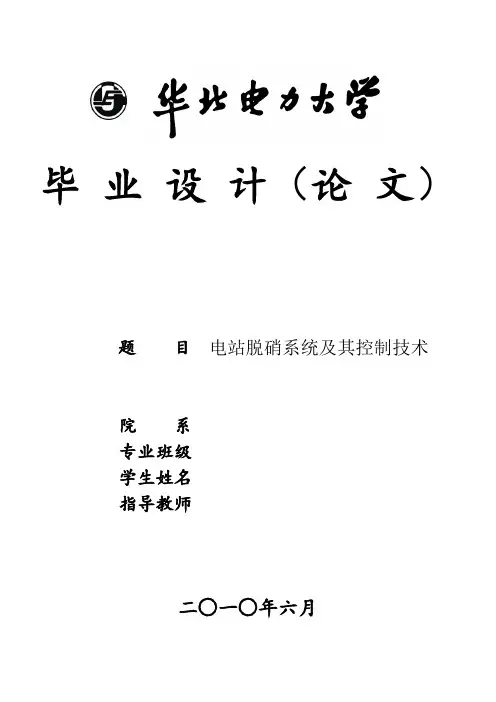 华北电力大学

毕业设计（论文）

题 目 电站脱硝系统及其控制技术

院 系
专业班级
学生姓名
指导教师

二〇一〇年六月